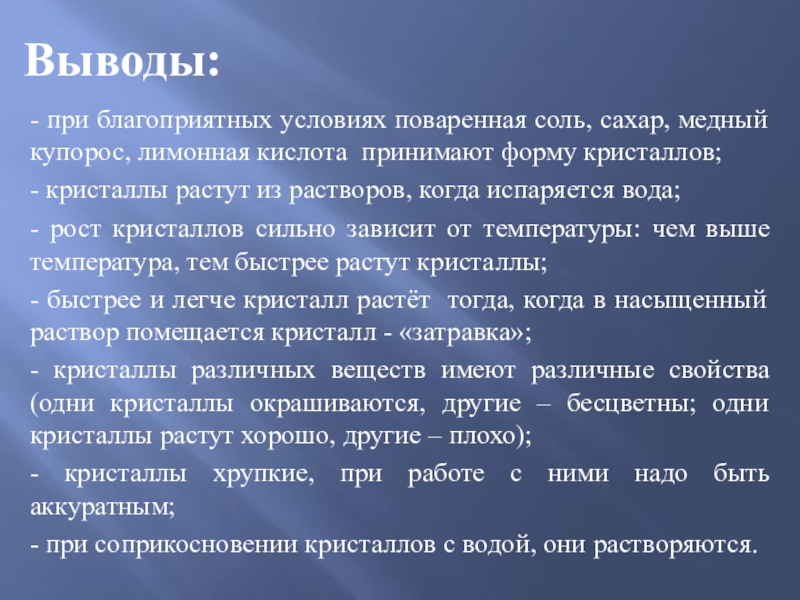 Выводы:

- при благоприятных условиях поваренная соль, сахар, медный купорос, лимонная кислота принимают форму кристаллов;

- кристаллы растут из растворов, когда испаряется вода;

- рост кристаллов сильно зависит от температуры: чем выше температура, тем быстрее растут кристаллы;

- быстрее и легче кристалл растёт тогда, когда в насыщенный раствор помещается кристалл - «затравка»;

- кристаллы различных веществ имеют различные свойства (одни кристаллы окрашиваются, другие – бесцветны; одни кристаллы растут хорошо, другие – плохо);

- кристаллы хрупкие, при работе с ними надо быть аккуратным;

- при соприкосновении кристаллов с водой, они растворяются.